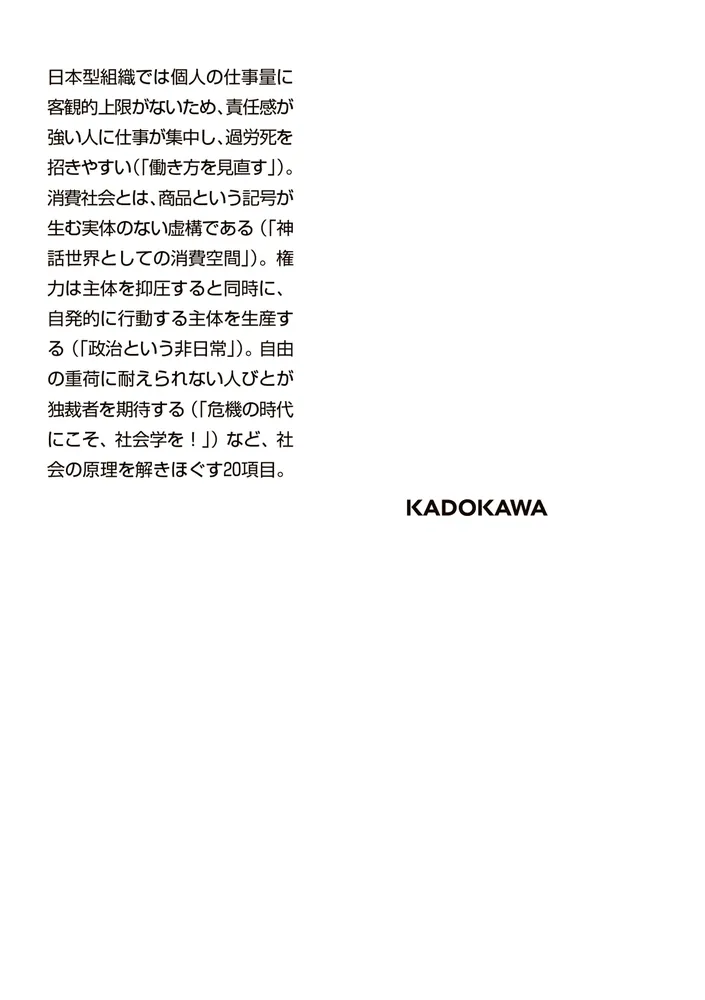 日本型組織では個人の仕事量に客観的上限がないため、責任感が強い人に仕事が集中し、過労死を招きやすい(「働き方を見直す」)。消費社会とは、商品という記号が生む実体のない虚構である(「神話世界としての消費空間」)。権力は主体を抑圧すると同時に、自発的に行動する主体を生産する(「政治という非日常」)。自由の重荷に耐えられない人びとが独裁者を期待する(「危機の時代にこそ、社会学を!」)など、社会の原理を解きほぐす20項目。

KADOKAWA